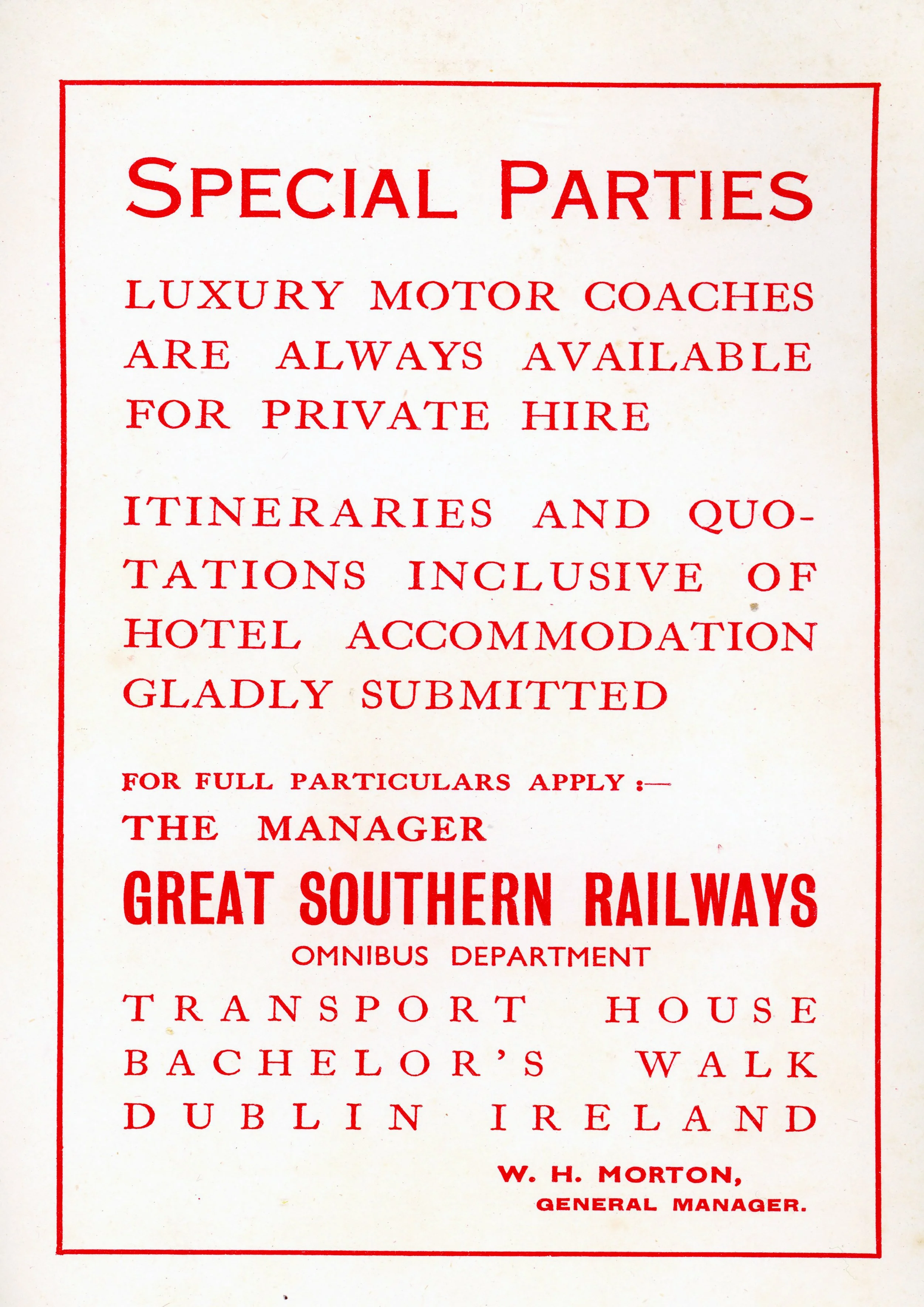 SPECIAL PARTIES

LUXURY MOTOR COACHES ARE ALWAYS AVAILABLE FOR PRIVATE HIRE

ITINERARIES AND QUOTATIONS INCLUSIVE OF HOTEL ACCOMMODATION GLADLY SUBMITTED

FOR FULL PARTICULARS APPLY :—
THE MANAGER
GREAT SOUTHERN RAILWAYS
OMNIBUS DEPARTMENT
TRANSPORT HOUSE
BACHELOR'S WALK
DUBLIN IRELAND

W. H. MORTON,
GENERAL MANAGER.